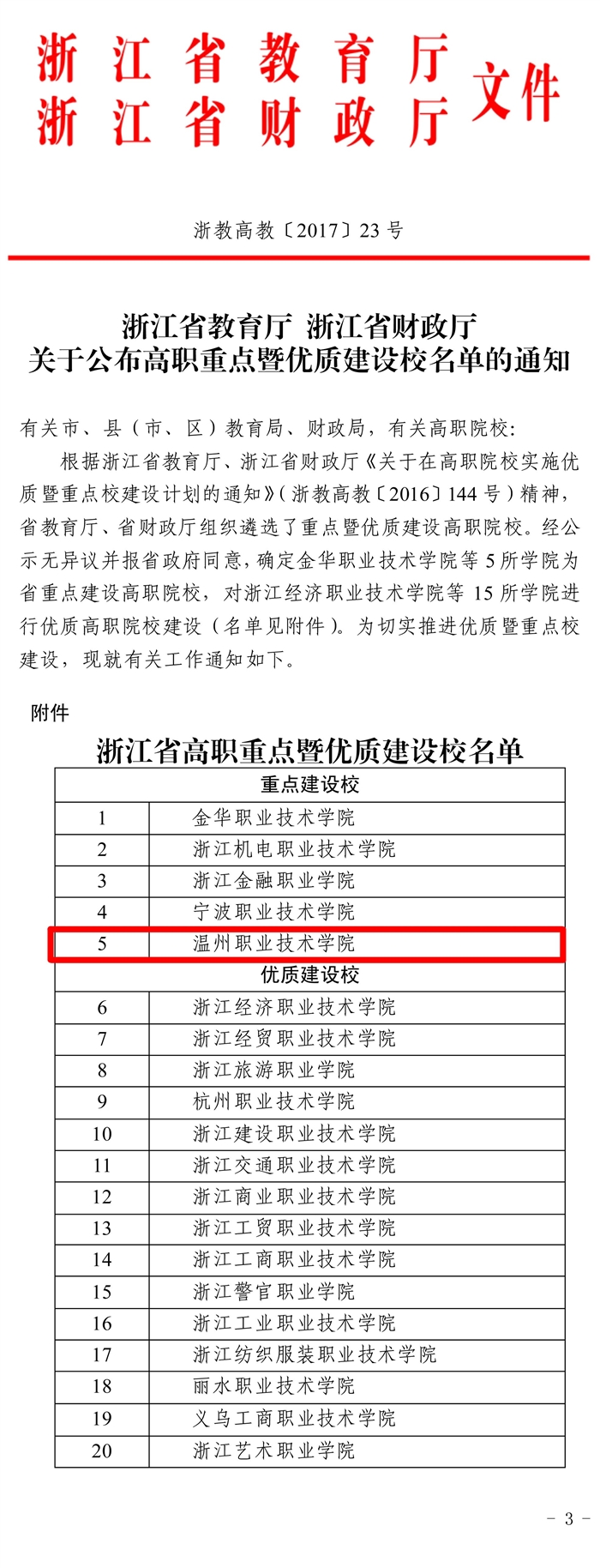 浙江省教育厅
浙江省财政厅
文件

浙教高教〔2017〕23号

浙江省教育厅 浙江省财政厅
关于公布高职重点暨优质建设校名单的通知

有关市、县（市、区）教育局、财政局，有关高职院校：

根据浙江省教育厅、浙江省财政厅《关于在高职院校实施优质暨重点校建设计划的通知》（浙教高教〔2016〕144号）精神，省教育厅、省财政厅组织遴选了重点暨优质建设高职院校。经公示无异议并报省政府同意，确定金华职业技术学院等5所学院为省重点建设高职院校，对浙江经济职业技术学院等15所学院进行优质高职院校建设（名单见附件）。为切实推进优质暨重点校建设，现就有关工作通知如下。

附件

浙江省高职重点暨优质建设校名单

| 重点建设校 | |
|---|---|
| 1 | 金华职业技术学院 |
| 2 | 浙江机电职业技术学院 |
| 3 | 浙江金融职业学院 |
| 4 | 宁波职业技术学院 |
| 5 | 温州职业技术学院 |
| 优质建设校 | |
| 6 | 浙江经济职业技术学院 |
| 7 | 浙江经贸职业技术学院 |
| 8 | 浙江旅游职业学院 |
| 9 | 杭州职业技术学院 |
| 10 | 浙江建设职业技术学院 |
| 11 | 浙江交通职业技术学院 |
| 12 | 浙江商业职业技术学院 |
| 13 | 浙江工贸职业技术学院 |
| 14 | 浙江工商职业技术学院 |
| 15 | 浙江警官职业学院 |
| 16 | 浙江工业职业技术学院 |
| 17 | 浙江纺织服装职业技术学院 |
| 18 | 丽水职业技术学院 |
| 19 | 义乌工商职业技术学院 |
| 20 | 浙江艺术职业学院 |

－ 3 －